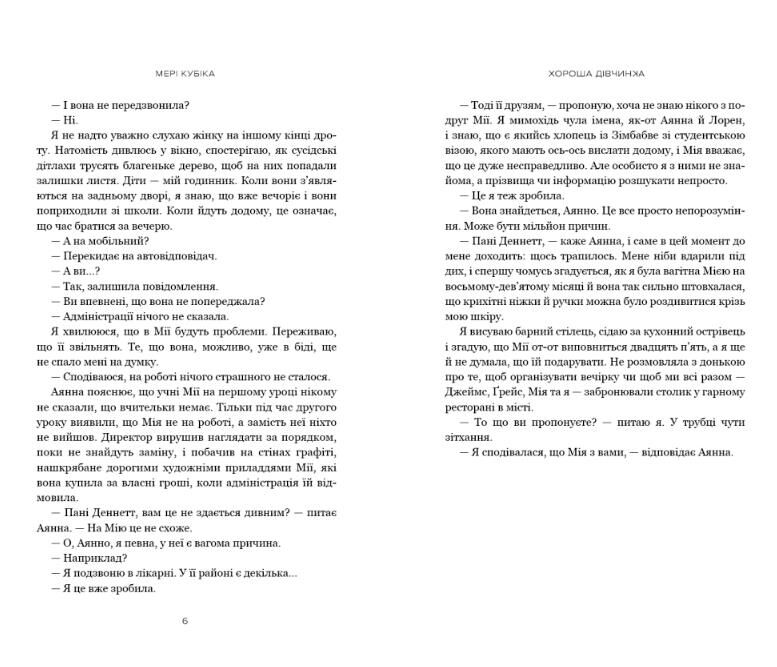 МЕРІ КУБІКА

— І вона не передзвонила?

— Ні.

Я не надто уважно слухаю жінку на іншому кінці дроту. Натомість дивлюсь у вікно, спостерігаю, як сусідські дітлахи трусять благеньке дерево, щоб на них попадали залишки листя. Діти — мій годинник. Коли вони з'являються на задньому дворі, я знаю, що вже вечоріє і вони поприходили зі школи. Коли йдуть додому, це означає, що час братися за вечерю.

— А на мобільний?

— Перекидає на автовідповідач.

— А ви...?

— Так, залишила повідомлення.

— Ви впевнені, що вона не попереджала?

— Адміністрації нічого не сказала.

Я хвилююся, що в Мії будуть проблеми. Переживаю, що її звільнять. Те, що вона, можливо, уже в біді, ще не спало мені на думку.

— Сподіваюся, на роботі нічого страшного не сталося.

Аянна пояснює, що учні Мії на першому уроці нікому не сказали, що вчительки немає. Тільки під час другого уроку виявили, що Мія не на роботі, а замість неї ніхто не вийшов. Директор вирушив наглядати за порядком, поки не знайдуть заміну, і побачив на стінах графіті, нашкрябане дорогими художніми приладдями Мії, які вона купила за власні гроші, коли адміністрація їй відмовила.

— Пані Деннетт, вам це не здається дивним? — питає Аянна. — На Мію це не схоже.

— О, Аянно, я певна, у неї є вагома причина.

— Наприклад?

— Я подзвоню в лікарні. У її районі є декілька...

— Я це вже зробила.

6

ХОРОША ДІВЧИНКА

— Тоді її друзям, — пропоную, хоча не знаю нікого з подруг Мії. Я мимохідь чула імена, як-от Аянна й Лорен, і знаю, що є якийсь хлопець із Зімбабве зі студентською візою, якого мають ось-ось вислати додому, і Мія вважає, що це дуже несправедливо. Але особисто я з ними не знайома, а прізвища чи інформацію розшукати непросто.

— Це я теж зробила.

— Вона знайдеться, Аянно. Це все просто непорозуміння. Може бути мільйон причин.

— Пані Деннетт, — каже Аянна, і саме в цей момент до мене доходить: щось трапилось. Мене ніби вдарили під дих, і спершу чомусь згадується, як я була вагітна Мією на восьмому-дев'ятому місяці й вона так сильно штовхалася, що крихітні ніжки й ручки можна було роздивитися крізь мою шкіру.

Я висуваю барний стілець, сідаю за кухонний острівець і згадую, що Мії от-от виповниться двадцять п'ять, а я ще й не думала, що їй подарувати. Не розмовляла з донькою про те, щоб організувати вечірку чи щоб ми всі разом — Джеймс, Ґрейс, Мія та я — забронювали столик у гарному ресторані в місті.

— То що ви пропонуєте? — питаю я. У трубці чути зітхання.

— Я сподівалася, що Мія з вами, — відповідає Аянна.